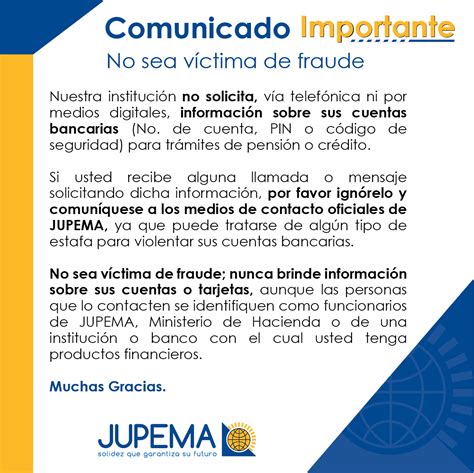 Comunicado Importante

No sea víctima de fraude

Nuestra institución no solicita, vía telefónica ni por medios digitales, información sobre sus cuentas bancarias (No. de cuenta, PIN o código de seguridad) para trámites de pensión o crédito.

Si usted recibe alguna llamada o mensaje solicitando dicha información, por favor ignórelo y comuníquese a los medios de contacto oficiales de JUPEMA, ya que puede tratarse de algún tipo de estafa para violentar sus cuentas bancarias.

No sea víctima de fraude; nunca brinde información sobre sus cuentas o tarjetas, aunque las personas que lo contacten se identifiquen como funcionarios de JUPEMA, Ministerio de Hacienda o de una institución o banco con el cual usted tenga productos financieros.

Muchas Gracias.

JUPEMA
solidez que garantiza su futuro